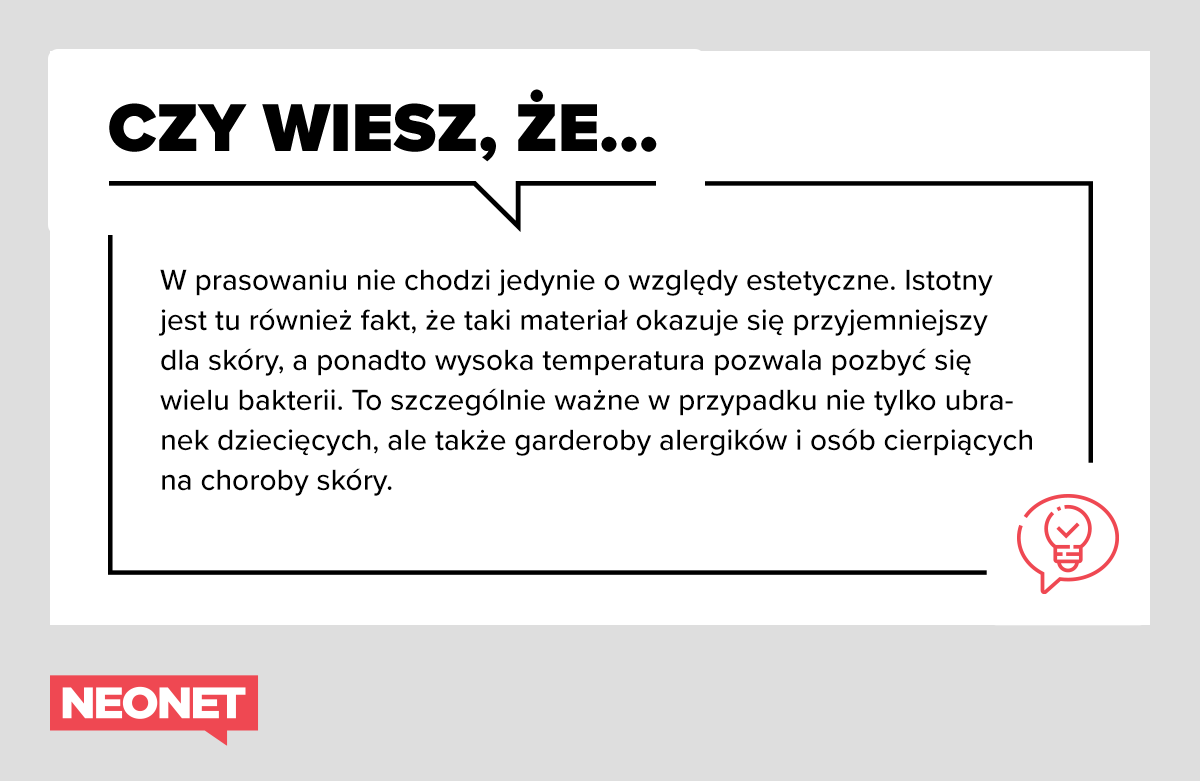 CZY WIESZ, ŻE...

W prasowaniu nie chodzi jedynie o względy estetyczne. Istotny jest tu również fakt, że taki materiał okazuje się przyjemniejszy dla skóry, a ponadto wysoka temperatura pozwala pozbyć się wielu bakterii. To szczególnie ważne w przypadku nie tylko ubranek dziecięcych, ale także garderoby alergików i osób cierpiących na choroby skóry.

NEONET